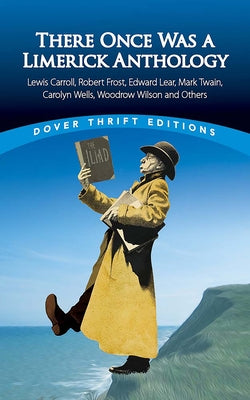 THERE ONCE WAS A LIMERICK ANTHOLOGY

Lewis Carroll, Robert Frost, Edward Lear, Mark Twain, Carolyn Wells, Woodrow Wilson and Others

DOVER THRIFT EDITIONS

THE ILIAD